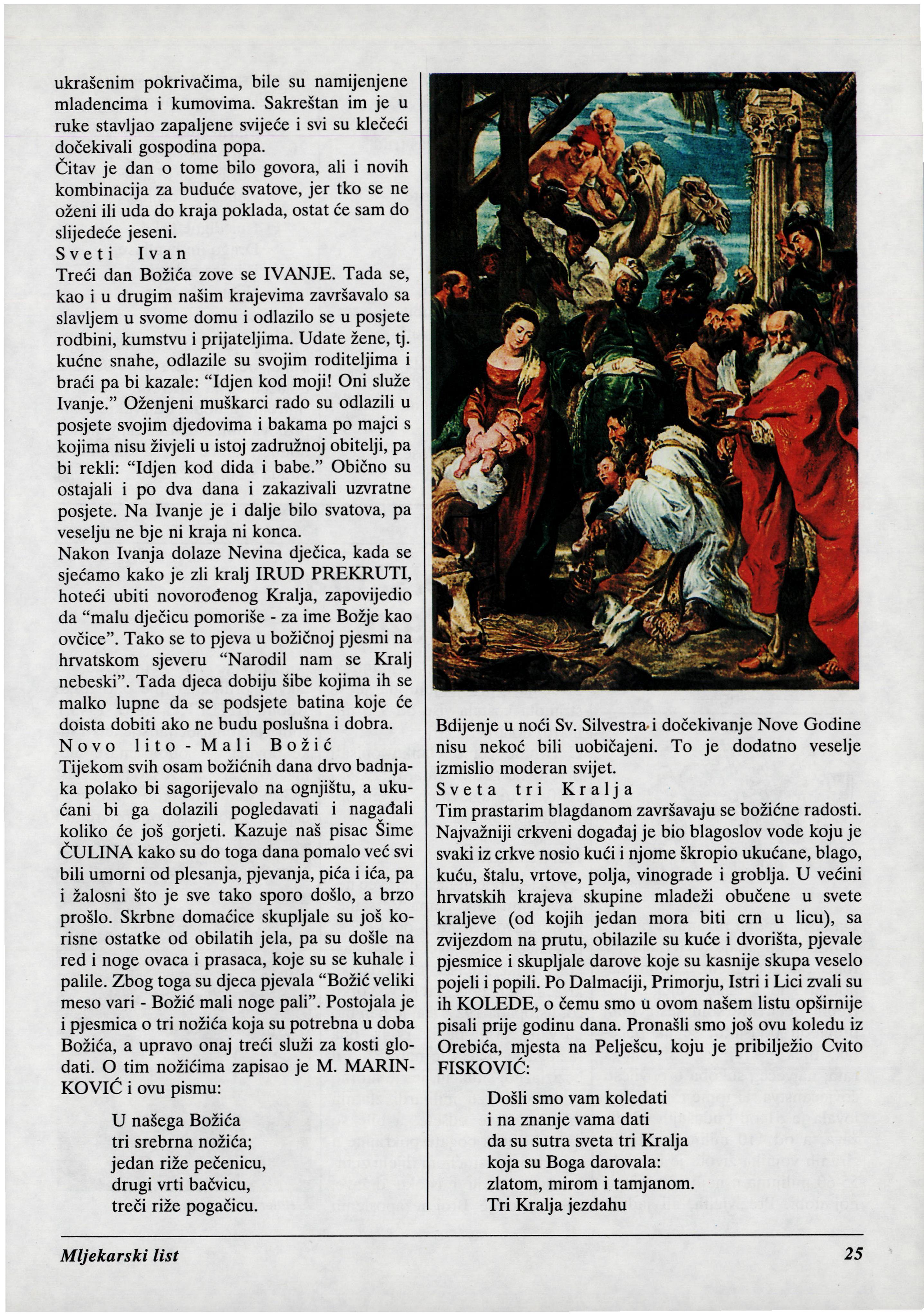 ukrašenim pokrivačima, bile su namijenjene mladencima i kumovima. Sakreštan im je u ruke stavljao zapaljene svijeće i svi su klečeći dočekivali gospodina popa.
Čitav je dan o tome bilo govora, ali i novih kombinacija za buduće svatove, jer tko se ne oženi ili uda do kraja poklada, ostat će sam do slijedeće jeseni.
Sveti Ivan
Treći dan Božića zove se IVANJE. Tada se, kao i u drugim našim krajevima završavalo sa slavljem u svome domu i odlazilo se u posjete rodbini, kumstvu i prijateljima. Udate žene, tj. kućne snahe, odlazile su svojim roditeljima i braći pa bi kazale: “Idjen kod moji! Oni služe Ivanje.” Oženjeni muškarci rado su odlazili u posjete svojim djedovima i bakama po majci s kojima nisu živjeli u istoj zadružnoj obitelji, pa bi rekli: “Idjen kod dida i babe.” Obično su ostajali i po dva dana i zakazivali uzvratne posjete. Na Ivanje je i dalje bilo svatova, pa veselju ne bje ni kraja ni konca.
Nakon Ivanja dolaze Nevina dječica, kada se sjećamo kako je zli kralj IRUD PREKRUTI, hoteći ubiti novorođenog Kralja, zapovijedio da “malu dječicu pomoriše - za ime Božje kao ovčice”. Tako se to pjeva u božičnoj pjesmi na hrvatskom sjeveru “Narodil nam se Kralj nebeski”. Tada djeca dobiju šibe kojima ih se malko lupne da se podsjete batina koje će doista dobiti ako ne budu poslušna i dobra.
Novo lito - Mali Božić
Tijekom svih osam božićnih dana drvo badnjaka polako bi sagorijevalo na ognjištu, a ukućani bi ga dolazili pogledavati i nagađali koliko će još gorjeti. Kazuje naš pisac Šime ČULINA kako su do toga dana pomalo već svi bili umorni od plesanja, pjevanja, pića i ića, pa i žalosni što je sve tako sporo došlo, a brzo prošlo. Skrbne domaćice skupljale su još korisne ostatke od obilatih jela, pa su došle na red i noge ovaca i prasaca, koje su se kuhale i palile. Zbog toga su djeca pjevala “Božić veliki meso vari - Božić mali noge pali”. Postojala je i pjesmica o tri nožića koja su potrebna u doba Božića, a upravo onaj treći služi za kosti glodati. O tim nožićima zapisao je M. MARINKOVIĆ i ovu pismu:

U našega Božića
tri srebrna nožića;
jedan riže pečenicu,
drugi vrti bačvicu,
treći riže pogačicu.

Bdijenje u noći Sv. Silvestra i dočekivanje Nove Godine nisu nekoć bili uobičajeni. To je dodatno veselje izmislio moderan svijet.
Sveta tri Kralja
Tim prastarim blagdanom završavaju se božićne radosti. Najvažniji crkveni događaj je bio blagoslov vode koju je svaki iz crkve nosio kući i njome škropio ukućane, blago, kuću, štalu, vrtove, polja, vinograde i groblja. U većini hrvatskih krajeva skupine mladeži obučene u svete kraljeve (od kojih jedan mora biti crn u licu), sa zvijezdom na prutu, obilazile su kuće i dvorišta, pjevale pjesmice i skupljale darove koje su kasnije skupa veselo pojeli i popili. Po Dalmaciji, Primorju, Istri i Lici zvali su ih KOLEDE, o čemu smo u ovom našem listu opširnije pisali prije godinu dana. Pronašli smo još ovu koledu iz Orebića, mjesta na Pelješcu, koju je pribilježio Cvito FISKOVIĆ:

Došli smo vam koledati
i na znanje vama dati
da su sutra sveta tri Kralja
koja su Boga darovala:
zlatom, mirom i tamjanom.
Tri Kralja jezdahu

Mljekarski list
25